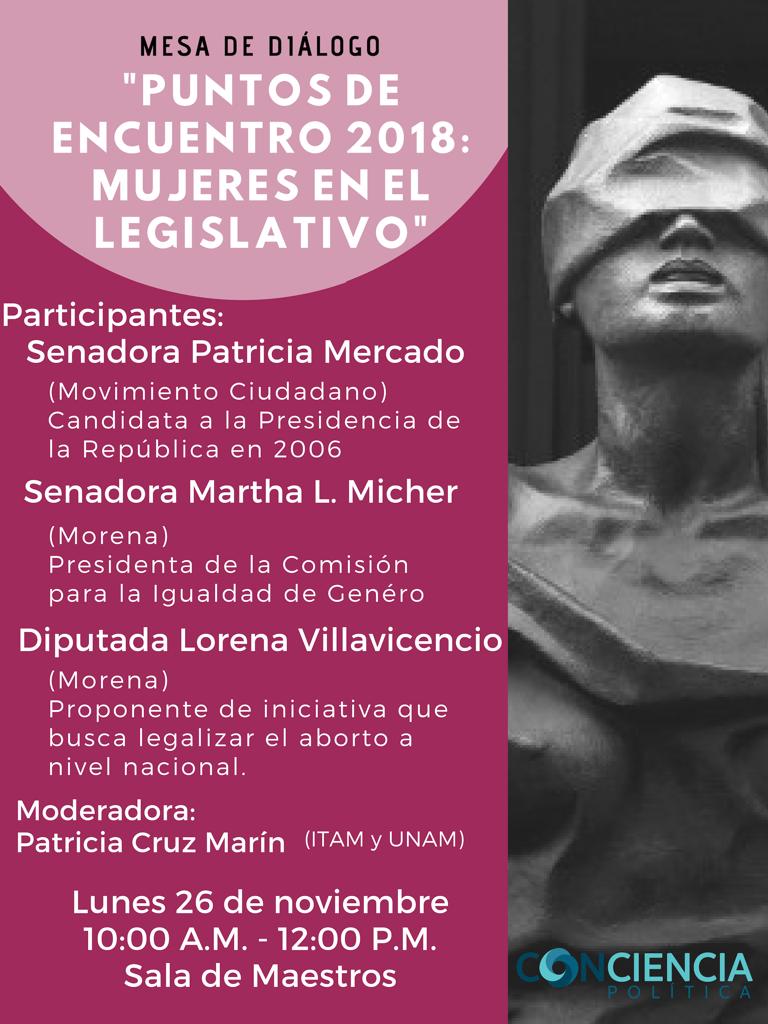 MESA DE DIÁLOGO
"PUNTOS DE ENCUENTRO 2018: MUJERES EN EL LEGISLATIVO"

Participantes:
Senadora Patricia Mercado
(Movimiento Ciudadano)
Candidata a la Presidencia de la República en 2006

Senadora Martha L. Micher
(Morena)
Presidenta de la Comisión para la Igualdad de Genéro

Diputada Lorena Villavicencio
(Morena)
Proponente de iniciativa que busca legalizar el aborto a nivel nacional.

Moderadora:
Patricia Cruz Marín (ITAM y UNAM)

Lunes 26 de noviembre
10:00 A.M. - 12:00 P.M.
Sala de Maestros

CONCIENCIA
POLÍTICA